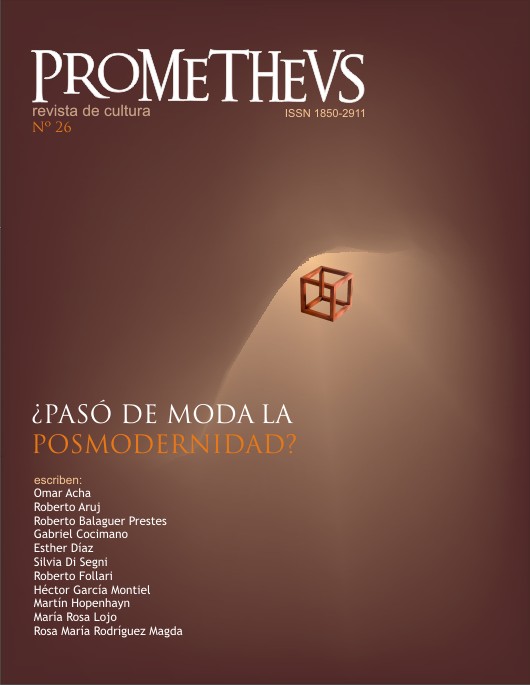 PROMETHEVS

revista de cultura

Nº 26

ISSN 1850-2911

¿PASÓ DE MODA LA POSMODERNIDAD?

escriben:
Omar Acha
Roberto Aruj
Roberto Balaguer Prestes
Gabriel Cocimano
Esther Díaz
Silvia Di Segni
Roberto Follari
Héctor García Montiel
Martín Hopenhayn
María Rosa Lojo
Rosa María Rodríguez Magda